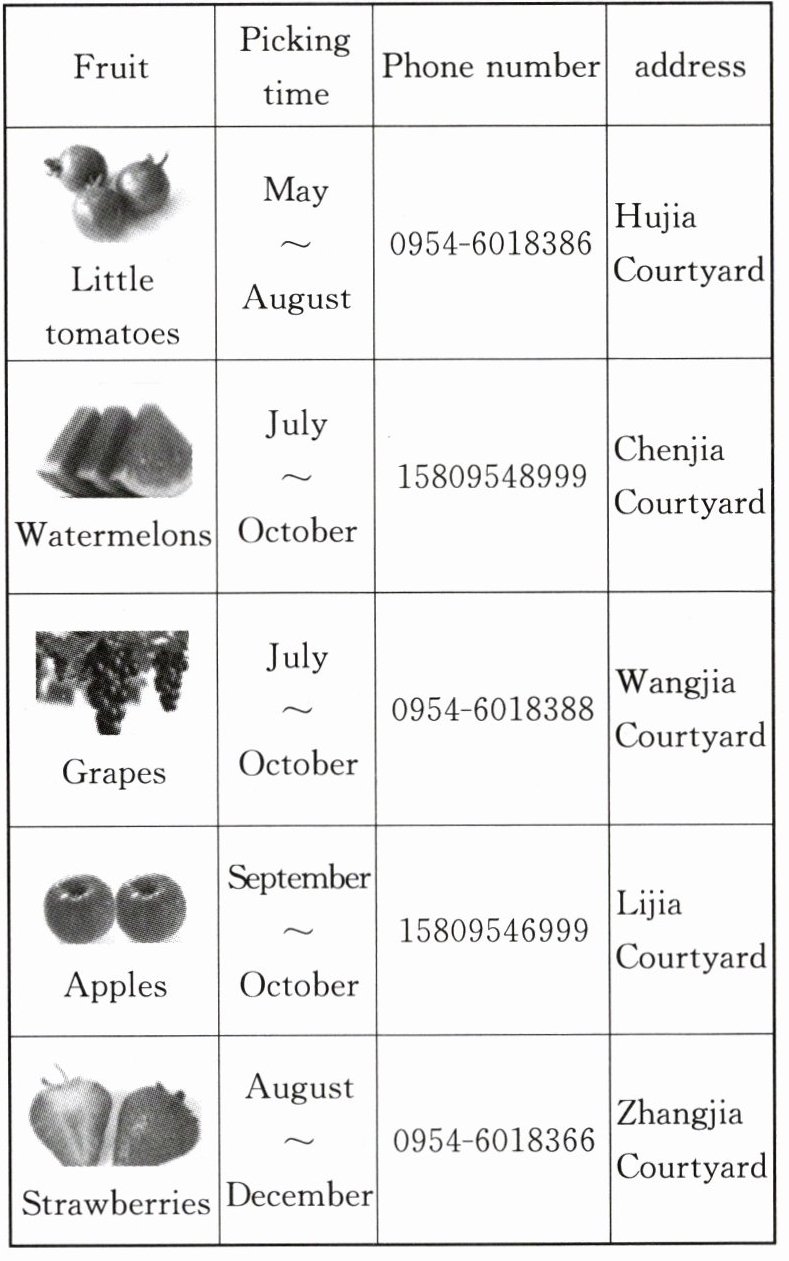 | Fruit | Picking time | Phone number | address |
|---|---|---|---|
| Little tomatoes | May ～ August | 0954-6018386 | Hujia Courtyard |
| Watermelons | July ～ October | 15809548999 | Chenjia Courtyard |
| Grapes | July ～ October | 0954-6018388 | Wangjia Courtyard |
| Apples | September ～ October | 15809546999 | Lijia Courtyard |
| Strawberries | August ～ December | 0954-6018366 | Zhangjia Courtyard |